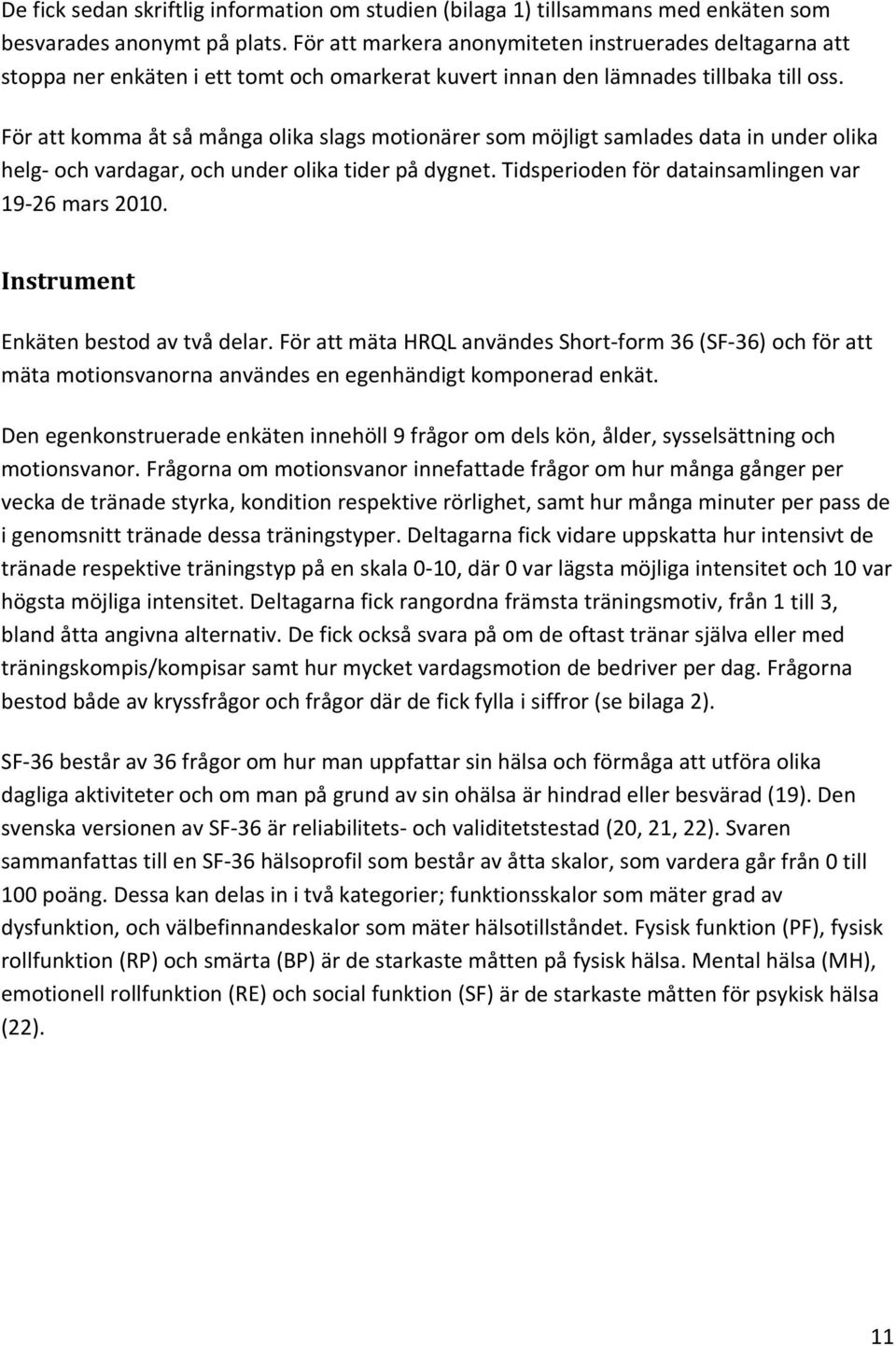 De fick sedan skriftlig information om studien (bilaga 1) tillsammans med enkäten som besvarades anonymt på plats. För att markera anonymiteten instruerades deltagarna att stoppa ner enkäten i ett tomt och omarkerat kuvert innan den lämnades tillbaka till oss.

För att komma åt så många olika slags motionärer som möjligt samlades data in under olika helg- och vardagar, och under olika tider på dygnet. Tidsperioden för datainsamlingen var 19-26 mars 2010.

Instrument

Enkäten bestod av två delar. För att mäta HRQL användes Short-form 36 (SF-36) och för att mäta motionsvanorna användes en egenhändigt komponerad enkät.

Den egenkonstruerade enkäten innehöll 9 frågor om dels kön, ålder, sysselsättning och motionsvanor. Frågorna om motionsvanor innefattade frågor om hur många gånger per vecka de tränade styrka, kondition respektive rörlighet, samt hur många minuter per pass de i genomsnitt tränade dessa träningstyper. Deltagarna fick vidare uppskatta hur intensivt de tränade respektive träningstyp på en skala 0-10, där 0 var lägsta möjliga intensitet och 10 var högsta möjliga intensitet. Deltagarna fick rangordna främsta träningsmotiv, från 1 till 3, bland åtta angivna alternativ. De fick också svara på om de oftast tränar själva eller med träningskompis/kompisar samt hur mycket vardagsmotion de bedriver per dag. Frågorna bestod både av kryssfrågor och frågor där de fick fylla i siffror (se bilaga 2).

SF-36 består av 36 frågor om hur man uppfattar sin hälsa och förmåga att utföra olika dagliga aktiviteter och om man på grund av sin ohälsa är hindrad eller besvärad (19). Den svenska versionen av SF-36 är reliabilitets- och validitetstestad (20, 21, 22). Svaren sammanfattas till en SF-36 hälsoprofil som består av åtta skalor, som vardera går från 0 till 100 poäng. Dessa kan delas in i två kategorier; funktionsskalor som mäter grad av dysfunktion, och välbefinnandeskalor som mäter hälsotillståndet. Fysisk funktion (PF), fysisk rollfunktion (RP) och smärta (BP) är de starkaste måtten på fysisk hälsa. Mental hälsa (MH), emotionell rollfunktion (RE) och social funktion (SF) är de starkaste måtten för psykisk hälsa (22).

11